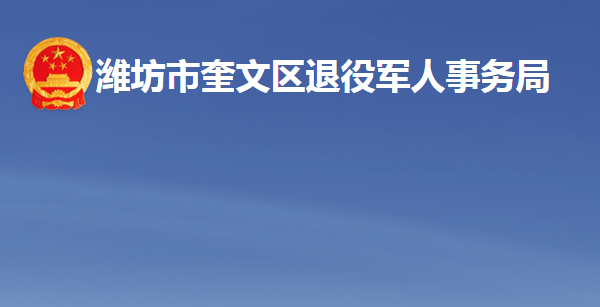 潍坊市奎文区退役军人事务局